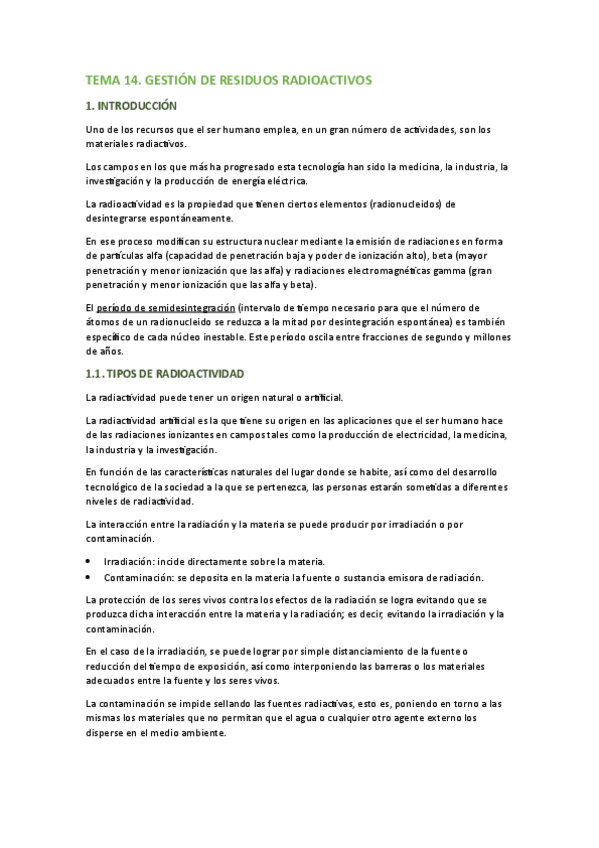 TEMA 14. GESTIÓN DE RESIDUOS RADIOACTIVOS

1. INTRODUCCIÓN

Uno de los recursos que el ser humano emplea, en un gran número de actividades, son los materiales radiactivos.

Los campos en los que más ha progresado esta tecnología han sido la medicina, la industria, la investigación y la producción de energía eléctrica.

La radioactividad es la propiedad que tienen ciertos elementos (radionucleidos) de desintegrarse espontáneamente.

En ese proceso modifican su estructura nuclear mediante la emisión de radiaciones en forma de partículas alfa (capacidad de penetración baja y poder de ionización alto), beta (mayor penetración y menor ionización que las alfa) y radiaciones electromagnéticas gamma (gran penetración y menor ionización que las alfa y beta).

El período de semidesintegración (intervalo de tiempo necesario para que el número de átomos de un radionucleido se reduzca a la mitad por desintegración espontánea) es también específico de cada núcleo inestable. Este período oscila entre fracciones de segundo y millones de años.

1.1. TIPOS DE RADIOACTIVIDAD

La radiactividad puede tener un origen natural o artificial.

La radiactividad artificial es la que tiene su origen en las aplicaciones que el ser humano hace de las radiaciones ionizantes en campos tales como la producción de electricidad, la medicina, la industria y la investigación.

En función de las características naturales del lugar donde se habite, así como del desarrollo tecnológico de la sociedad a la que se pertenezca, las personas estarán sometidas a diferentes niveles de radiactividad.

La interacción entre la radiación y la materia se puede producir por irradiación o por contaminación.

• Irradiación: incide directamente sobre la materia.
• Contaminación: se deposita en la materia la fuente o sustancia emisora de radiación.

La protección de los seres vivos contra los efectos de la radiación se logra evitando que se produzca dicha interacción entre la materia y la radiación; es decir, evitando la irradiación y la contaminación.

En el caso de la irradiación, se puede lograr por simple distanciamiento de la fuente o reducción del tiempo de exposición, así como interponiendo las barreras o los materiales adecuados entre la fuente y los seres vivos.

La contaminación se impide sellando las fuentes radiactivas, esto es, poniendo en torno a las mismas los materiales que no permitan que el agua o cualquier otro agente externo los disperse en el medio ambiente.